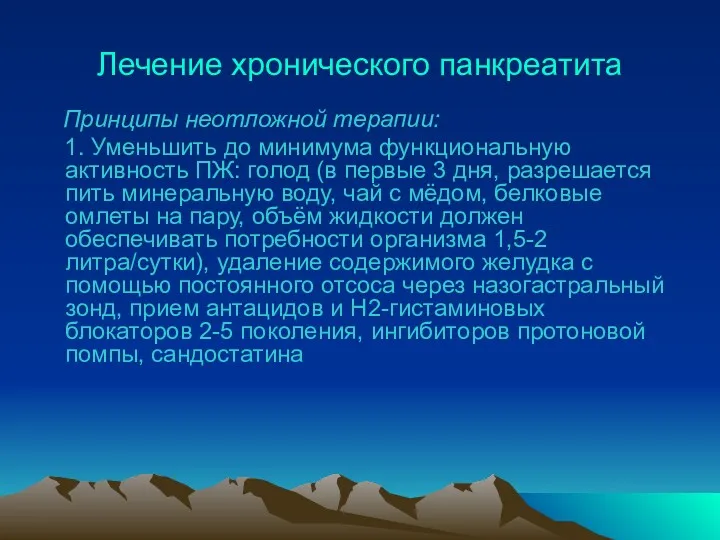 Лечение хронического панкреатита

Принципы неотложной терапии:

1. Уменьшить до минимума функциональную активность ПЖ: голод (в первые 3 дня, разрешается пить минеральную воду, чай с мёдом, белковые омлеты на пару, объём жидкости должен обеспечивать потребности организма 1,5-2 литра/сутки), удаление содержимого желудка с помощью постоянного отсоса через назогастральный зонд, прием антацидов и Н2-гистаминовых блокаторов 2-5 поколения, ингибиторов протоновой помпы, сандостатина